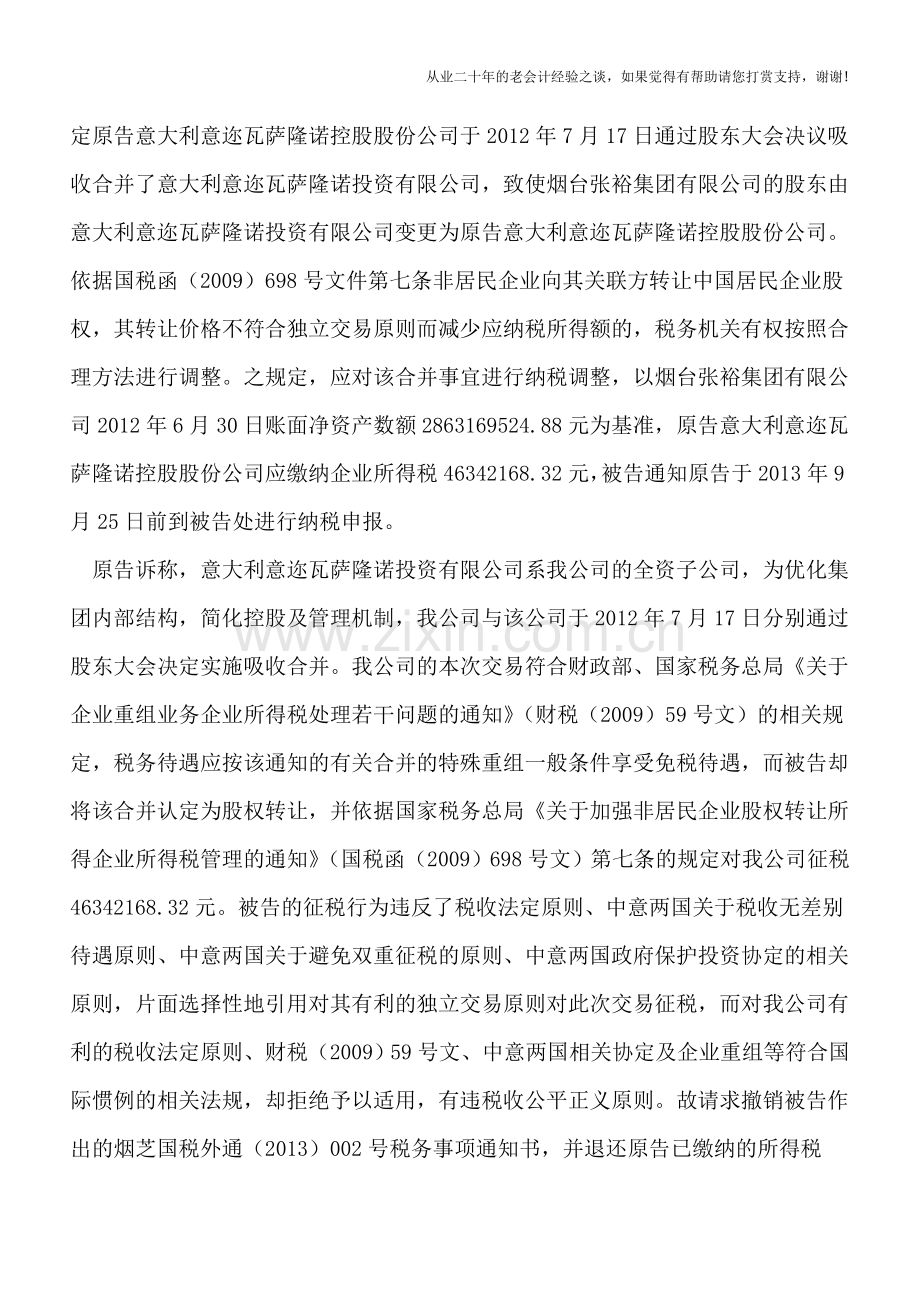 从业二十年的老会计经验之谈，如果觉得有帮助请您打赏支持，谢谢!

定原告意大利意迩瓦萨隆诺控股股份公司于 2012 年 7 月 17 日通过股东大会决议吸收合并了意大利意迩瓦萨隆诺投资有限公司，致使烟台张裕集团有限公司的股东由意大利意迩瓦萨隆诺投资有限公司变更为原告意大利意迩瓦萨隆诺控股股份公司。依据国税函（2009）698 号文件第七条非居民企业向其关联方转让中国居民企业股权，其转让价格不符合独立交易原则而减少应纳税所得额的，税务机关有权按照合理方法进行调整。之规定，应对该合并事宜进行纳税调整，以烟台张裕集团有限公司 2012 年 6 月 30 日账面净资产数额 2863169524.88 元为基准，原告意大利意迩瓦萨隆诺控股股份公司应缴纳企业所得税 46342168.32 元，被告通知原告于 2013 年 9 月 25 日前到被告处进行纳税申报。

原告诉称，意大利意迩瓦萨隆诺投资有限公司系我公司的全资子公司，为优化集团内部结构，简化控股及管理机制，我公司与该公司于 2012 年 7 月 17 日分别通过股东大会决定实施吸收合并。我公司的本次交易符合财政部、国家税务总局《关于企业重组业务企业所得税处理若干问题的通知》（财税（2009）59 号文）的相关规定，税务待遇应按该通知的有关合并的特殊重组一般条件享受免税待遇，而被告却将该合并认定为股权转让，并依据国家税务总局《关于加强非居民企业股权转让所得企业所得税管理的通知》（国税函（2009）698 号文）第七条的规定对我公司征税 46342168.32 元。被告的征税行为违反了税收法定原则、中意两国关于税收无差别待遇原则、中意两国关于避免双重征税的原则、中意两国政府保护投资协定的相关原则，片面选择性地引用对其有利的独立交易原则对此次交易征税，而对我公司有利的税收法定原则、财税（2009）59 号文、中意两国相关协定及企业重组等符合国际惯例的相关法规，却拒绝予以适用，有违税收公平正义原则。故请求撤销被告作出的烟芝国税外通（2013）002 号税务事项通知书，并退还原告已缴纳的所得税

www.zixin.com.cn